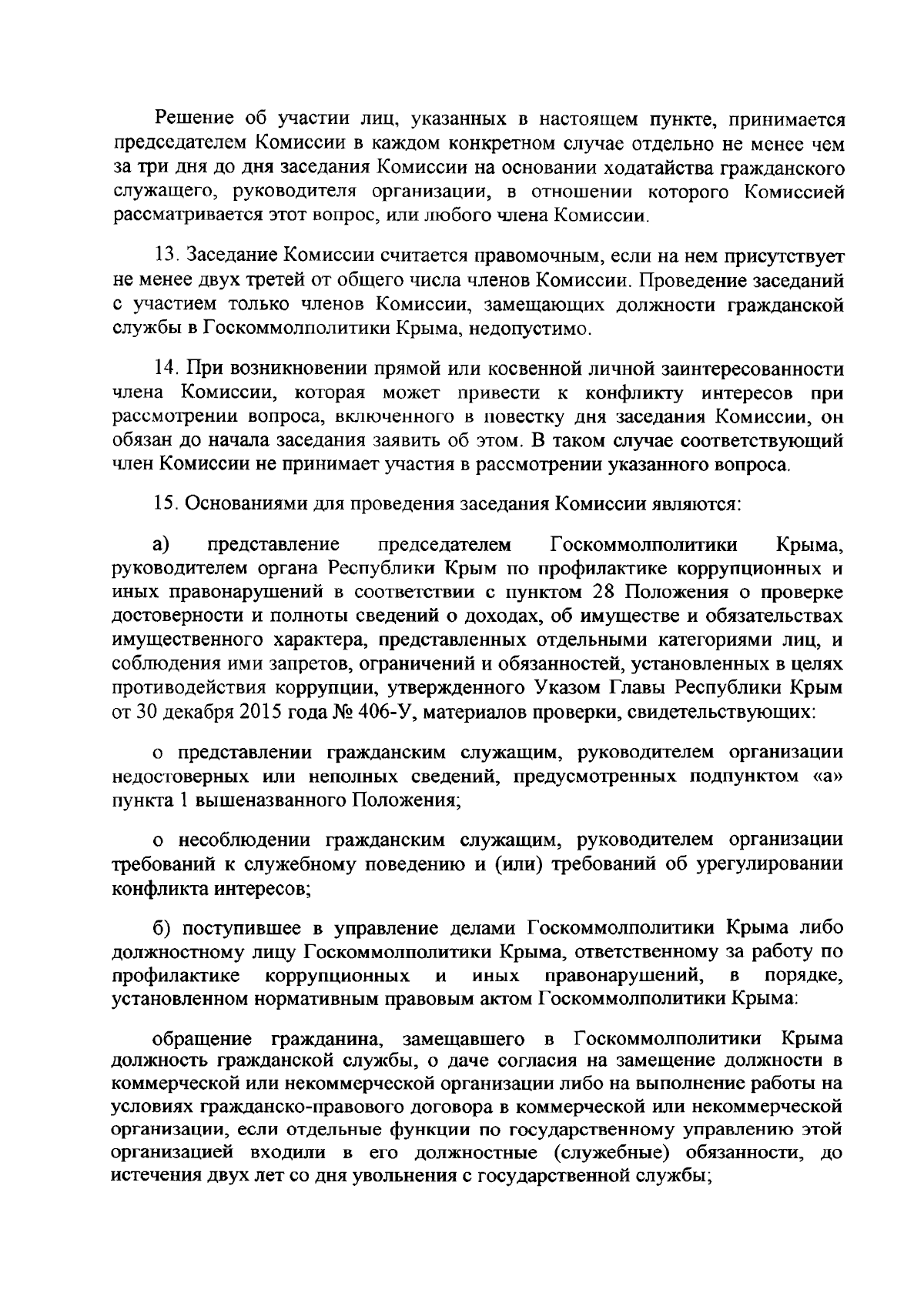 Решение об участии лиц, указанных в настоящем пункте, принимается председателем Комиссии в каждом конкретном случае отдельно не менее чем за три дня до дня заседания Комиссии на основании ходатайства гражданского служащего, руководителя организации, в отношении которого Комиссией рассматривается этот вопрос, или любого члена Комиссии.

13. Заседание Комиссии считается правомочным, если на нем присутствует не менее двух третей от общего числа членов Комиссии. Проведение заседаний с участием только членов Комиссии, замещающих должности гражданской службы в Госкоммолполитики Крыма, недопустимо.

14. При возникновении прямой или косвенной личной заинтересованности члена Комиссии, которая может привести к конфликту интересов при рассмотрении вопроса, включенного в повестку дня заседания Комиссии, он обязан до начала заседания заявить об этом. В таком случае соответствующий член Комиссии не принимает участия в рассмотрении указанного вопроса.

15. Основаниями для проведения заседания Комиссии являются:

а) представление председателем Госкоммолполитики Крыма, руководителем органа Республики Крым по профилактике коррупционных и иных правонарушений в соответствии с пунктом 28 Положения о проверке достоверности и полноты сведений о доходах, об имуществе и обязательствах имущественного характера, представленных отдельными категориями лиц, и соблюдения ими запретов, ограничений и обязанностей, установленных в целях противодействия коррупции, утвержденного Указом Главы Республики Крым от 30 декабря 2015 года № 406-У, материалов проверки, свидетельствующих:

о представлении гражданским служащим, руководителем организации недостоверных или неполных сведений, предусмотренных подпунктом «а» пункта 1 вышеназванного Положения;

о несоблюдении гражданским служащим, руководителем организации требований к служебному поведению и (или) требований об урегулировании конфликта интересов;

б) поступившее в управление делами Госкоммолполитики Крыма либо должностному лицу Госкоммолполитики Крыма, ответственному за работу по профилактике коррупционных и иных правонарушений, в порядке, установленном нормативным правовым актом Госкоммолполитики Крыма:

обращение гражданина, замещавшего в Госкоммолполитики Крыма должность гражданской службы, о даче согласия на замещение должности в коммерческой или некоммерческой организации либо на выполнение работы на условиях гражданско-правового договора в коммерческой или некоммерческой организации, если отдельные функции по государственному управлению этой организацией входили в его должностные (служебные) обязанности, до истечения двух лет со дня увольнения с государственной службы;